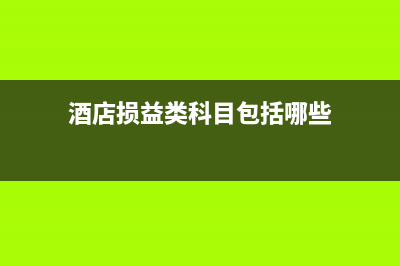 酒店损益类科目包括哪些